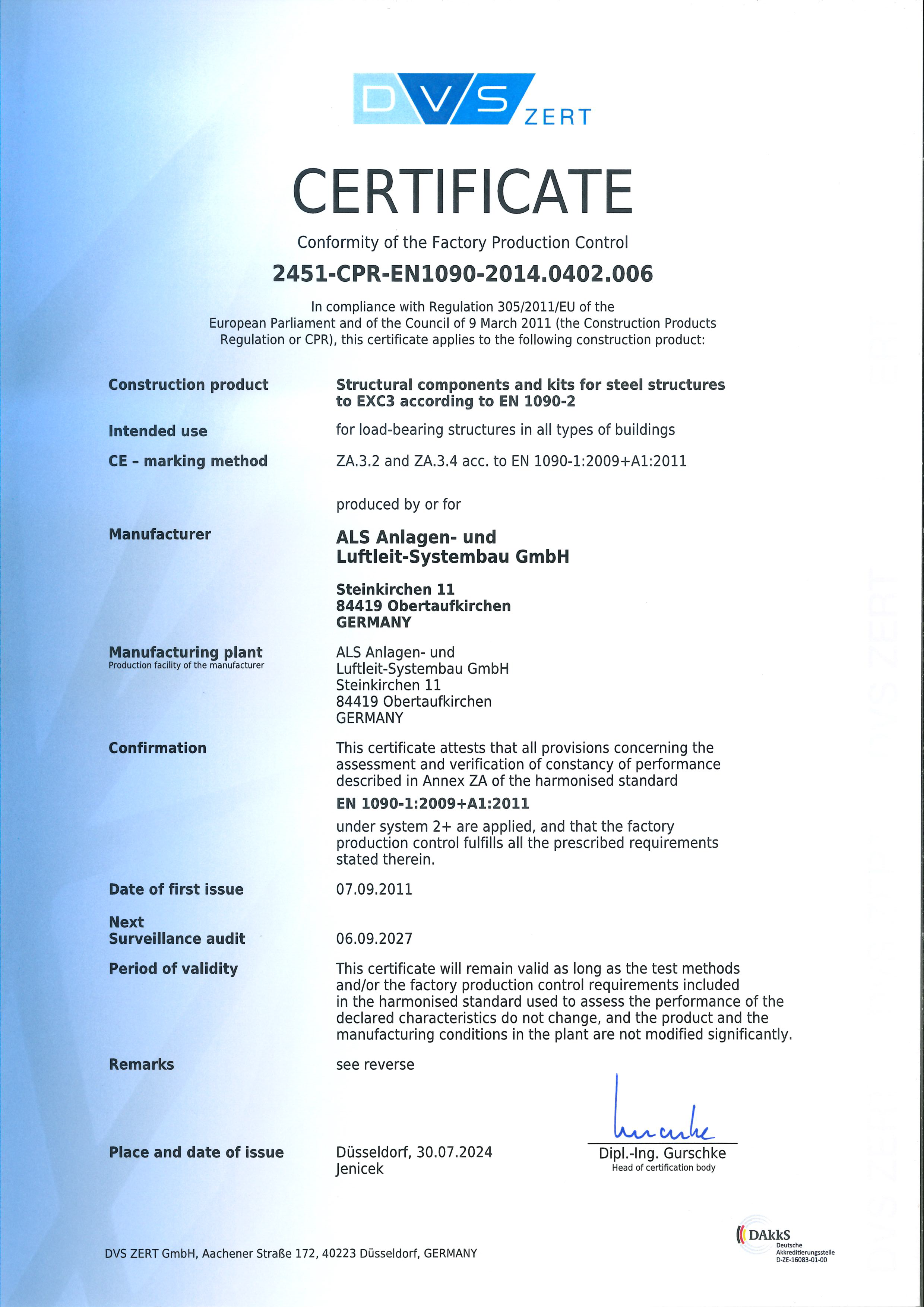 DVS ZERT

CERTIFICATE

Conformity of the Factory Production Control

2451-CPR-EN1090-2014.0402.006

In compliance with Regulation 305/2011/EU of the European Parliament and of the Council of 9 March 2011 (the Construction Products Regulation or CPR), this certificate applies to the following construction product:

Construction product

Structural components and kits for steel structures to EXC3 according to EN 1090-2

Intended use

for load-bearing structures in all types of buildings

CE - marking method

ZA.3.2 and ZA.3.4 acc. to EN 1090-1:2009+A1:2011

produced by or for

Manufacturer

ALS Anlagen- und Luftleit-Systembau GmbH

Steinkirchen 11
84419 Obertaufkirchen
GERMANY

Manufacturing plant
Production facility of the manufacturer

ALS Anlagen- und Luftleit-Systembau GmbH
Steinkirchen 11
84419 Obertaufkirchen
GERMANY

Confirmation

This certificate attests that all provisions concerning the assessment and verification of constancy of performance described in Annex ZA of the harmonised standard

EN 1090-1:2009+A1:2011

under system 2+ are applied, and that the factory production control fulfills all the prescribed requirements stated therein.

Date of first issue

07.09.2011

Next Surveillance audit

06.09.2027

Period of validity

This certificate will remain valid as long as the test methods and/or the factory production control requirements included in the harmonised standard used to assess the performance of the declared characteristics do not change, and the product and the manufacturing conditions in the plant are not modified significantly.

Remarks

see reverse

Place and date of issue

Düsseldorf, 30.07.2024
Jenicek

Dipl.-Ing. Gurschke
Head of certification body

DVS ZERT GmbH, Aachener Straße 172, 40223 Düsseldorf, GERMANY

DAkkS
Deutsche Akkreditierungsstelle
D-ZE-16083-01-00